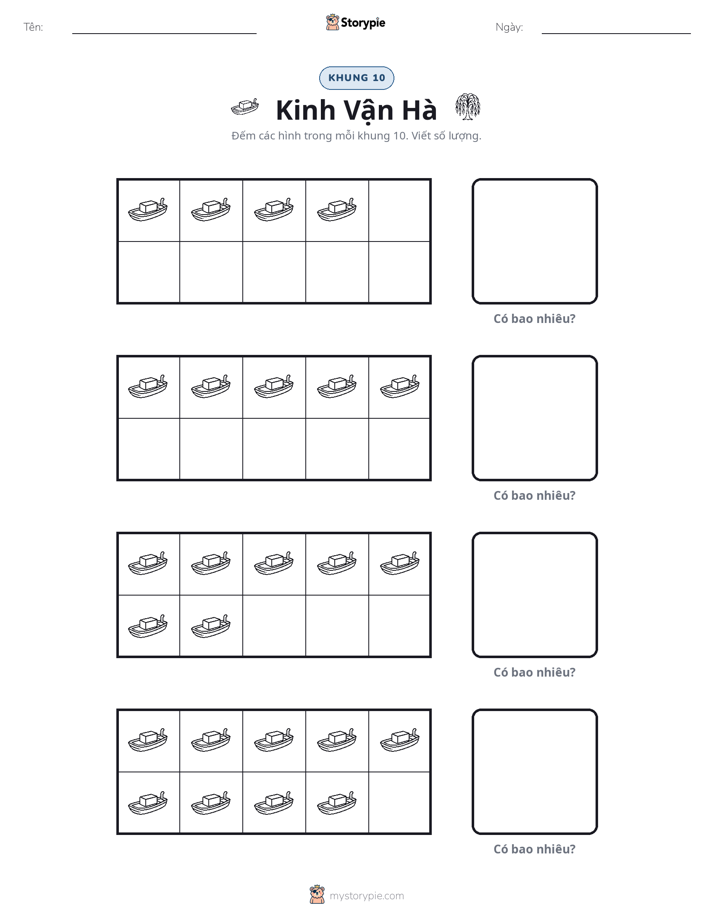 Tên: ____ Storypie Ngày: ____

KHUNG 10

Kinh Vận Hà

Đếm các hình trong mỗi khung 10. Viết số lượng.

Có bao nhiêu?

Có bao nhiêu?

Có bao nhiêu?

Có bao nhiêu?

mystorypie.com